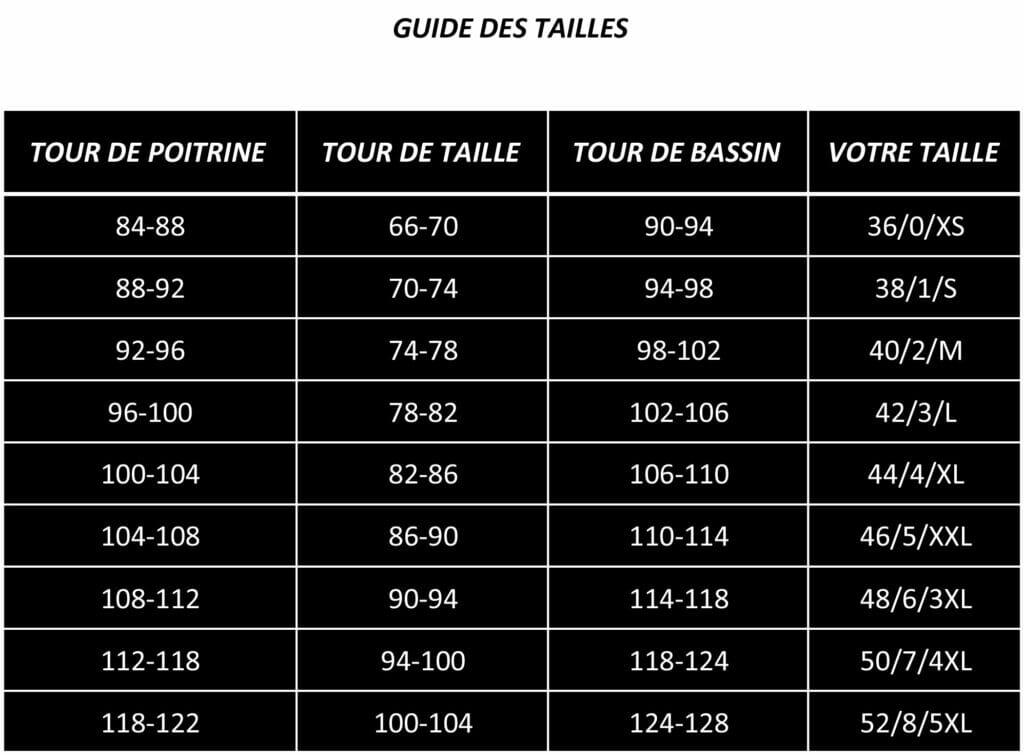 GUIDE DES TAILLES

| TOUR DE POITRINE | TOUR DE TAILLE | TOUR DE BASSIN | VOTRE TAILLE |
|---|---|---|---|
| 84-88 | 66-70 | 90-94 | 36/0/XS |
| 88-92 | 70-74 | 94-98 | 38/1/S |
| 92-96 | 74-78 | 98-102 | 40/2/M |
| 96-100 | 78-82 | 102-106 | 42/3/L |
| 100-104 | 82-86 | 106-110 | 44/4/XL |
| 104-108 | 86-90 | 110-114 | 46/5/XXL |
| 108-112 | 90-94 | 114-118 | 48/6/3XL |
| 112-118 | 94-100 | 118-124 | 50/7/4XL |
| 118-122 | 100-104 | 124-128 | 52/8/5XL |